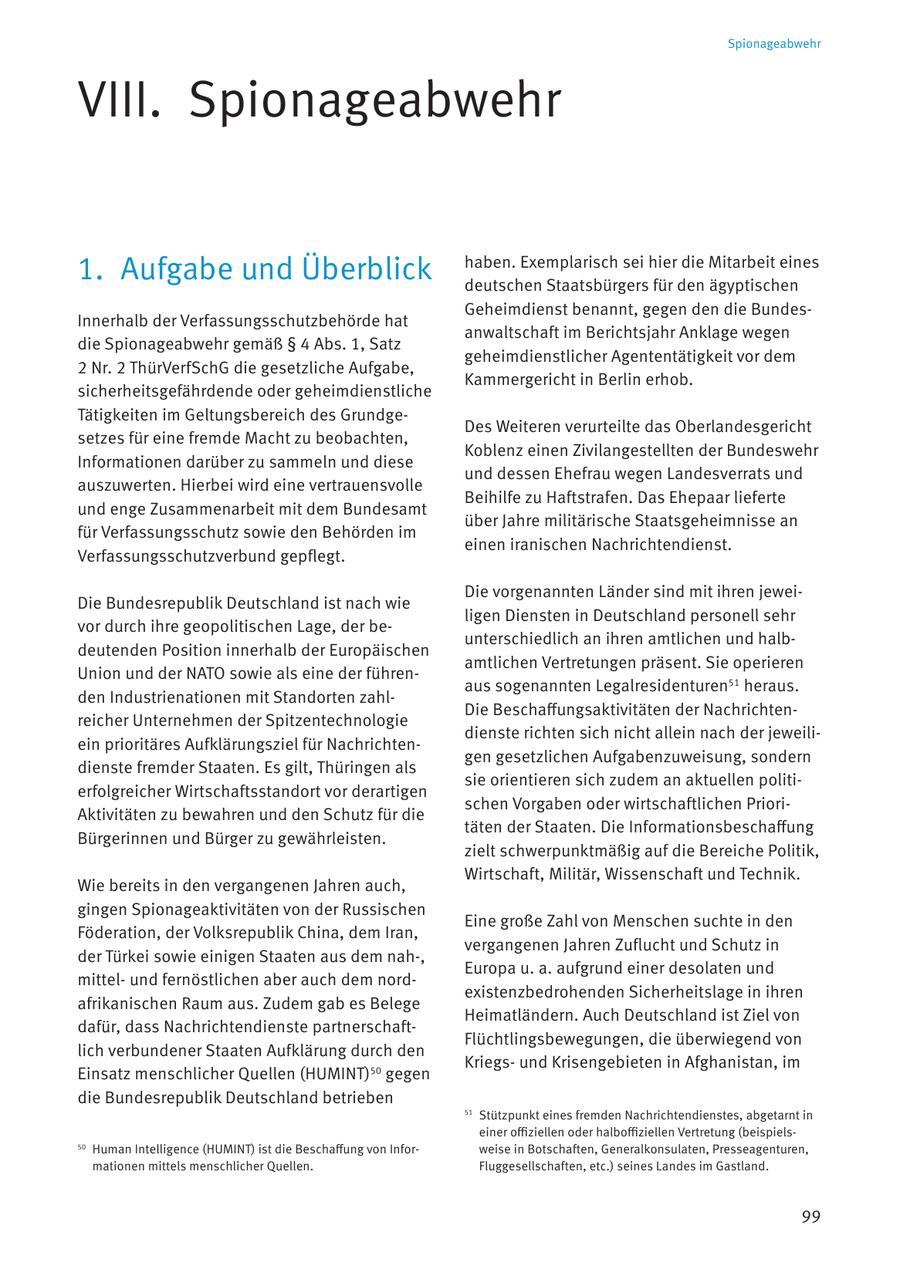 Spionageabwehr

VIII. Spionageabwehr

1. Aufgabe und Überblick

Innerhalb der Verfassungsschutzbehörde hat die Spionageabwehr gemäß § 4 Abs. 1, Satz 2 Nr. 2 ThürVerfSchG die gesetzliche Aufgabe, sicherheitsgefährdende oder geheimdienstliche Tätigkeiten im Geltungsbereich des Grundgesetzes für eine fremde Macht zu beobachten, Informationen darüber zu sammeln und diese auszuwerten. Hierbei wird eine vertrauensvolle und enge Zusammenarbeit mit dem Bundesamt für Verfassungsschutz sowie den Behörden im Verfassungsschutzverbund gepflegt.

Die Bundesrepublik Deutschland ist nach wie vor durch ihre geopolitischen Lage, der bedeutenden Position innerhalb der Europäischen Union und der NATO sowie als eine der führenden Industrienationen mit Standorten zahlreicher Unternehmen der Spitzentechnologie ein prioritäres Aufklärungsziel für Nachrichtendienste fremder Staaten. Es gilt, Thüringen als erfolgreicher Wirtschaftsstandort vor derartigen Aktivitäten zu bewahren und den Schutz für die Bürgerinnen und Bürger zu gewährleisten.

Wie bereits in den vergangenen Jahren auch, gingen Spionageaktivitäten von der Russischen Föderation, der Volksrepublik China, dem Iran, der Türkei sowie einigen Staaten aus dem nah-, mittel- und fernöstlichen aber auch dem nordafrikanischen Raum aus. Zudem gab es Belege dafür, dass Nachrichtendienste partnerschaftlich verbundener Staaten Aufklärung durch den Einsatz menschlicher Quellen (HUMINT)$^{50}$ gegen die Bundesrepublik Deutschland betrieben

$^{50}$ Human Intelligence (HUMINT) ist die Beschaffung von Informationen mittels menschlicher Quellen.

haben. Exemplarisch sei hier die Mitarbeit eines deutschen Staatsbürgers für den ägyptischen Geheimdienst benannt, gegen den die Bundesanwaltschaft im Berichtsjahr Anklage wegen geheimdienstlicher Agententätigkeit vor dem Kammergericht in Berlin erhob.

Des Weiteren verurteilte das Oberlandesgericht Koblenz einen Zivilangestellten der Bundeswehr und dessen Ehefrau wegen Landesverrats und Beihilfe zu Haftstrafen. Das Ehepaar lieferte über Jahre militärische Staatsgeheimnisse an einen iranischen Nachrichtendienst.

Die vorgenannten Länder sind mit ihren jeweiligen Diensten in Deutschland personell sehr unterschiedlich an ihren amtlichen und halbamtlichen Vertretungen präsent. Sie operieren aus sogenannten Legalresidenturen$^{51}$ heraus. Die Beschaffungsaktivitäten der Nachrichtendienste richten sich nicht allein nach der jeweiligen gesetzlichen Aufgabenzuweisung, sondern sie orientieren sich zudem an aktuellen politischen Vorgaben oder wirtschaftlichen Prioritäten der Staaten. Die Informationsbeschaffung zielt schwerpunktmäßig auf die Bereiche Politik, Wirtschaft, Militär, Wissenschaft und Technik.

Eine große Zahl von Menschen suchte in den vergangenen Jahren Zuflucht und Schutz in Europa u. a. aufgrund einer desolaten und existenzbedrohenden Sicherheitslage in ihren Heimatländern. Auch Deutschland ist Ziel von Flüchtlingsbewegungen, die überwiegend von Kriegs- und Krisengebieten in Afghanistan, im

$^{51}$ Stützpunkt eines fremden Nachrichtendienstes, abgetarnt in einer offiziellen oder halboffiziellen Vertretung (beispielsweise in Botschaften, Generalkonsulaten, Presseagenturen, Fluggesellschaften, etc.) seines Landes im Gastland.

99